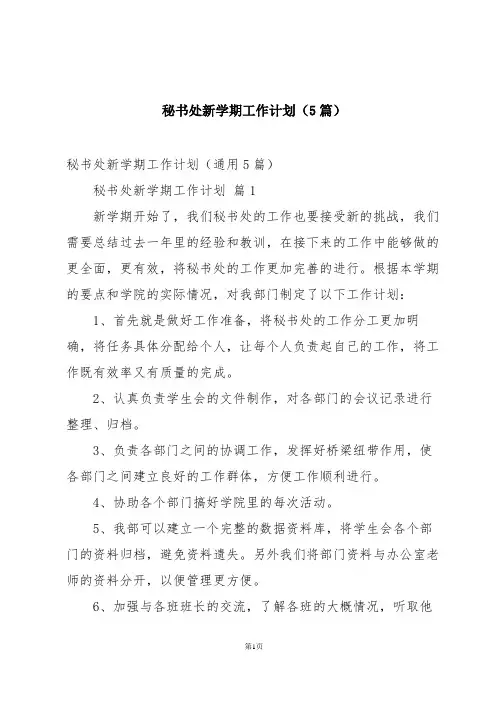 秘书处新学期工作计划（5篇）

秘书处新学期工作计划（通用5篇）

秘书处新学期工作计划 篇1

新学期开始了，我们秘书处的工作也要接受新的挑战，我们需要总结过去一年里的经验和教训，在接下来的工作中能够做的更全面，更有效，将秘书处的工作更加完善的进行。根据本学期的要点和学院的实际情况，对我部门制定了以下工作计划：

1、首先就是做好工作准备，将秘书处的工作分工更加明确，将任务具体分配给个人，让每个人负责起自己的工作，将工作既有效率又有质量的完成。

2、认真负责学生会的文件制作，对各部门的会议记录进行整理、归档。

3、负责各部门之间的协调工作，发挥好桥梁纽带作用，使各部门之间建立良好的工作群体，方便工作顺利进行。

4、协助各个部门搞好学院里的每次活动。

5、我部可以建立一个完整的数据资料库，将学生会各个部门的资料归档，避免资料遗失。另外我们将部门资料与办公室老师的资料分开，以便管理更方便。

6、加强与各班班长的交流，了解各班的大概情况，听取他

第1页